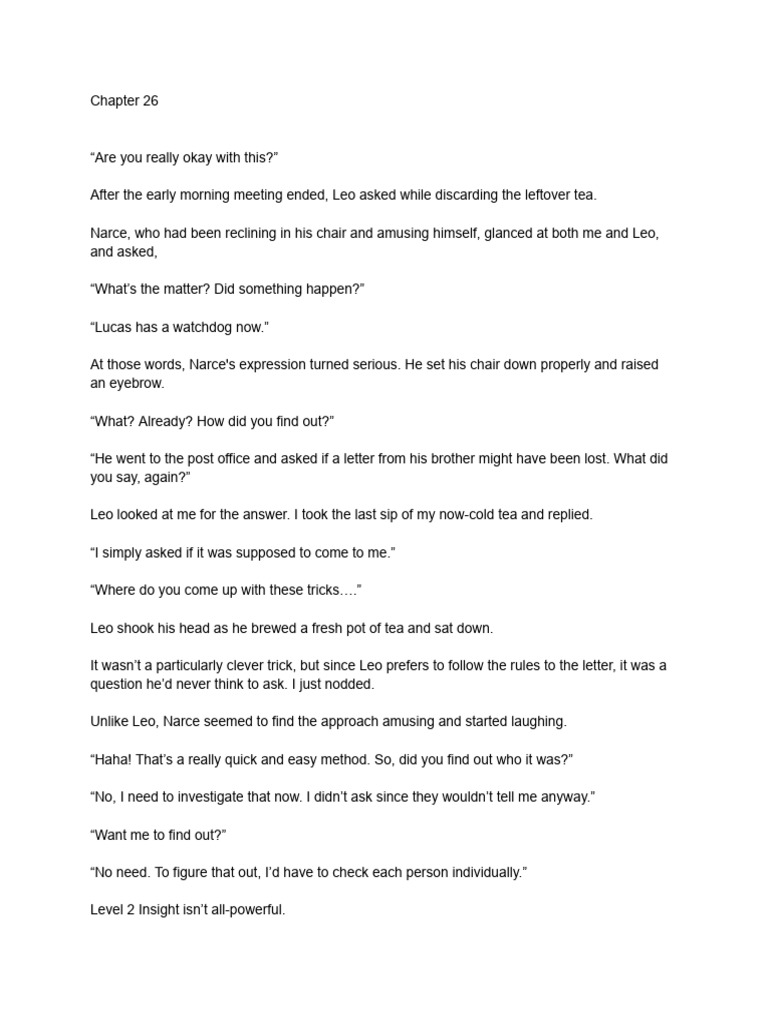 Chapter 26

“Are you really okay with this?”

After the early morning meeting ended, Leo asked while discarding the leftover tea.

Narce, who had been reclining in his chair and amusing himself, glanced at both me and Leo, and asked,

“What’s the matter? Did something happen?”

“Lucas has a watchdog now.”

At those words, Narce's expression turned serious. He set his chair down properly and raised an eyebrow.

“What? Already? How did you find out?”

“He went to the post office and asked if a letter from his brother might have been lost. What did you say, again?”

Leo looked at me for the answer. I took the last sip of my now-cold tea and replied.

“I simply asked if it was supposed to come to me.”

“Where do you come up with these tricks….”

Leo shook his head as he brewed a fresh pot of tea and sat down.

It wasn’t a particularly clever trick, but since Leo prefers to follow the rules to the letter, it was a question he’d never think to ask. I just nodded.

Unlike Leo, Narce seemed to find the approach amusing and started laughing.

“Haha! That’s a really quick and easy method. So, did you find out who it was?”

“No, I need to investigate that now. I didn’t ask since they wouldn’t tell me anyway.”

“Want me to find out?”

“No need. To figure that out, I’d have to check each person individually.”

Level 2 Insight isn’t all-powerful.